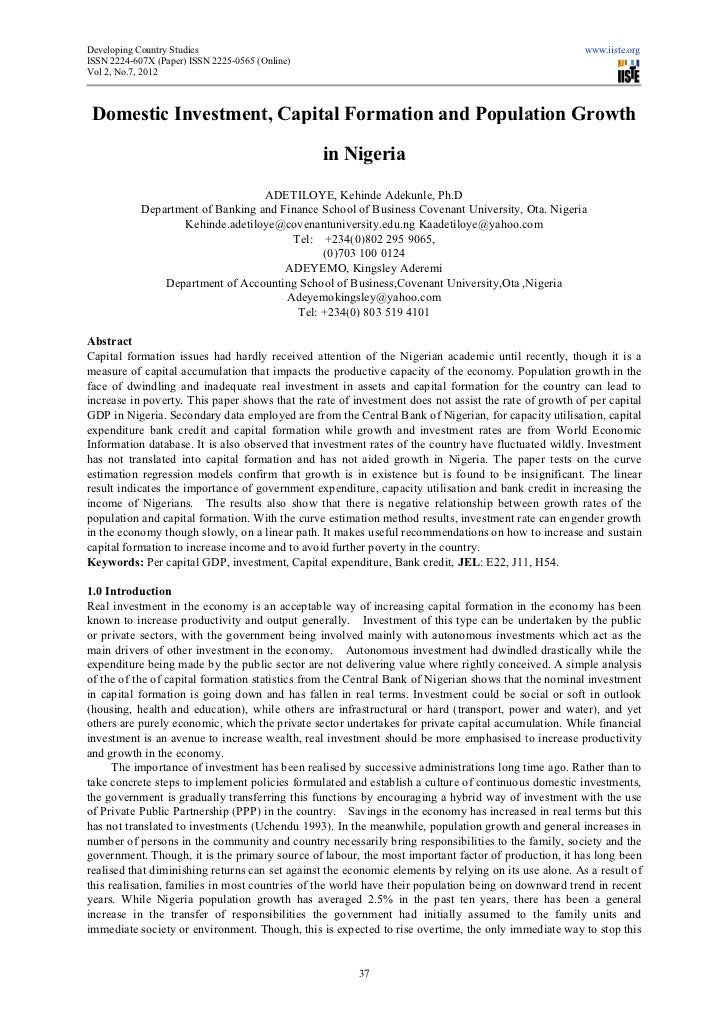 Developing Country Studies
ISSN 2224-607X (Paper) ISSN 2225-0565 (Online)
Vol 2, No.7, 2012

www.iiste.org

IISTE

Domestic Investment, Capital Formation and Population Growth in Nigeria

ADETILOYE, Kehinde Adekunle, Ph.D
Department of Banking and Finance School of Business Covenant University, Ota. Nigeria
Kehinde.adetiloye@covenantuniversity.edu.ng Kaadetiloye@yahoo.com
Tel: +234(0)802 295 9065,
(0)703 100 0124
ADEYEMO, Kingsley Aderemi
Department of Accounting School of Business,Covenant University,Ota ,Nigeria
Adeyemokingsley@yahoo.com
Tel: +234(0) 803 519 4101

Abstract
Capital formation issues had hardly received attention of the Nigerian academic until recently, though it is a measure of capital accumulation that impacts the productive capacity of the economy. Population growth in the face of dwindling and inadequate real investment in assets and capital formation for the country can lead to increase in poverty. This paper shows that the rate of investment does not assist the rate of growth of per capital GDP in Nigeria. Secondary data employed are from the Central Bank of Nigerian, for capacity utilisation, capital expenditure bank credit and capital formation while growth and investment rates are from World Economic Information database. It is also observed that investment rates of the country have fluctuated wildly. Investment has not translated into capital formation and has not aided growth in Nigeria. The paper tests on the curve estimation regression models confirm that growth is in existence but is found to be insignificant. The linear result indicates the importance of government expenditure, capacity utilisation and bank credit in increasing the income of Nigerians. The results also show that there is negative relationship between growth rates of the population and capital formation. With the curve estimation method results, investment rate can engender growth in the economy though slowly, on a linear path. It makes useful recommendations on how to increase and sustain capital formation to increase income and to avoid further poverty in the country.
Keywords: Per capital GDP, investment, Capital expenditure, Bank credit, JEL: E22, J11, H54.

1.0 Introduction
Real investment in the economy is an acceptable way of increasing capital formation in the economy has been known to increase productivity and output generally. Investment of this type can be undertaken by the public or private sectors, with the government being involved mainly with autonomous investments which act as the main drivers of other investment in the economy. Autonomous investment had dwindled drastically while the expenditure being made by the public sector are not delivering value where rightly conceived. A simple analysis of the of the of capital formation statistics from the Central Bank of Nigerian shows that the nominal investment in capital formation is going down and has fallen in real terms. Investment could be social or soft in outlook (housing, health and education), while others are infrastructural or hard (transport, power and water), and yet others are purely economic, which the private sector undertakes for private capital accumulation. While financial investment is an avenue to increase wealth, real investment should be more emphasised to increase productivity and growth in the economy.
The importance of investment has been realised by successive administrations long time ago. Rather than to take concrete steps to implement policies formulated and establish a culture of continuous domestic investments, the government is gradually transferring this functions by encouraging a hybrid way of investment with the use of Private Public Partnership (PPP) in the country. Savings in the economy has increased in real terms but this has not translated to investments (Uchendu 1993). In the meanwhile, population growth and general increases in number of persons in the community and country necessarily bring responsibilities to the family, society and the government. Though, it is the primary source of labour, the most important factor of production, it has long been realised that diminishing returns can set against the economic elements by relying on its use alone. As a result of this realisation, families in most countries of the world have their population being on downward trend in recent years. While Nigeria population growth has averaged 2.5% in the past ten years, there has been a general increase in the transfer of responsibilities the government had initially assumed to the family units and immediate society or environment. Though, this is expected to rise overtime, the only immediate way to stop this

37